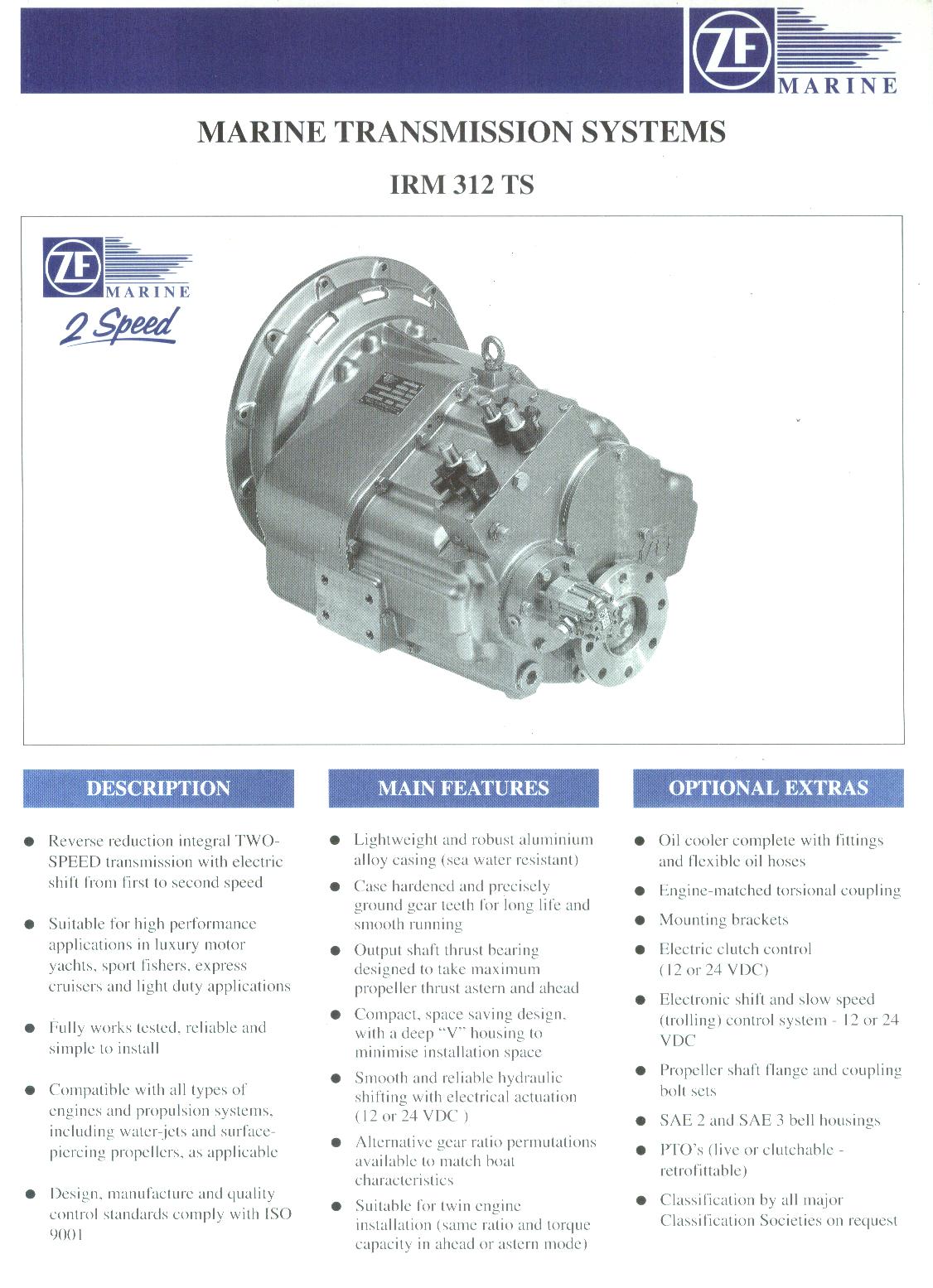 ZF
MARINE

MARINE TRANSMISSION SYSTEMS

IRM 312 TS

ZF
MARINE
2 Speed

DESCRIPTION

● Reverse reduction integral TWO-SPEED transmission with electric shift from first to second speed

● Suitable for high performance applications in luxury motor yachts, sport fishers, express cruisers and light duty applications

● Fully works tested, reliable and simple to install

● Compatible with all types of engines and propulsion systems, including water-jets and surface-piercing propellers, as applicable

● Design, manufacture and quality control standards comply with ISO 9001

MAIN FEATURES

● Lightweight and robust aluminium alloy casing (sea water resistant)

● Case hardened and precisely ground gear teeth for long life and smooth running

● Output shaft thrust bearing designed to take maximum propeller thrust astern and ahead

● Compact, space saving design, with a deep "V" housing to minimise installation space

● Smooth and reliable hydraulic shifting with electrical actuation (12 or 24 VDC )

● Alternative gear ratio permutations available to match boat characteristics

● Suitable for twin engine installation (same ratio and torque capacity in ahead or astern mode)

OPTIONAL EXTRAS

● Oil cooler complete with fittings and flexible oil hoses

● Engine-matched torsional coupling

● Mounting brackets

● Electric clutch control (12 or 24 VDC)

● Electronic shift and slow speed (trolling) control system - 12 or 24 VDC

● Propeller shaft flange and coupling bolt sets

● SAE 2 and SAE 3 bell housings

● PTO's (live or clutchable - retrofittable)

● Classification by all major Classification Societies on request